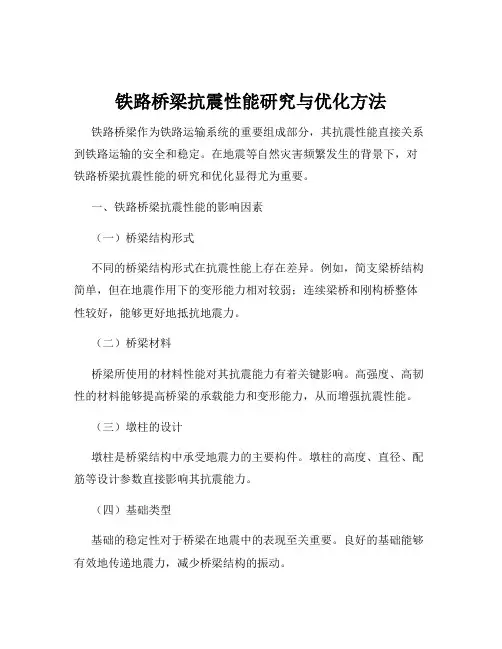 铁路桥梁抗震性能研究与优化方法

铁路桥梁作为铁路运输系统的重要组成部分，其抗震性能直接关系到铁路运输的安全和稳定。在地震等自然灾害频繁发生的背景下，对铁路桥梁抗震性能的研究和优化显得尤为重要。

一、铁路桥梁抗震性能的影响因素

（一）桥梁结构形式

不同的桥梁结构形式在抗震性能上存在差异。例如，简支梁桥结构简单，但在地震作用下的变形能力相对较弱；连续梁桥和刚构桥整体性较好，能够更好地抵抗地震力。

（二）桥梁材料

桥梁所使用的材料性能对其抗震能力有着关键影响。高强度、高韧性的材料能够提高桥梁的承载能力和变形能力，从而增强抗震性能。

（三）墩柱的设计

墩柱是桥梁结构中承受地震力的主要构件。墩柱的高度、直径、配筋等设计参数直接影响其抗震能力。

（四）基础类型

基础的稳定性对于桥梁在地震中的表现至关重要。良好的基础能够有效地传递地震力，减少桥梁结构的振动。